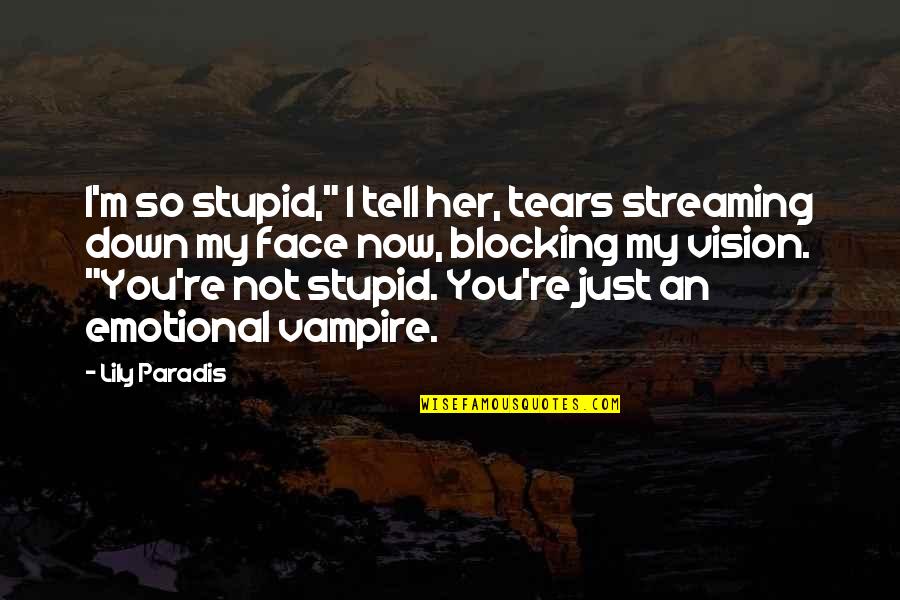 I'm so stupid," I tell her, tears streaming down my face now, blocking my vision. "You're not stupid. You're just an emotional vampire.

- Lily Paradis

WISEFAMOUSQUOTES.COM